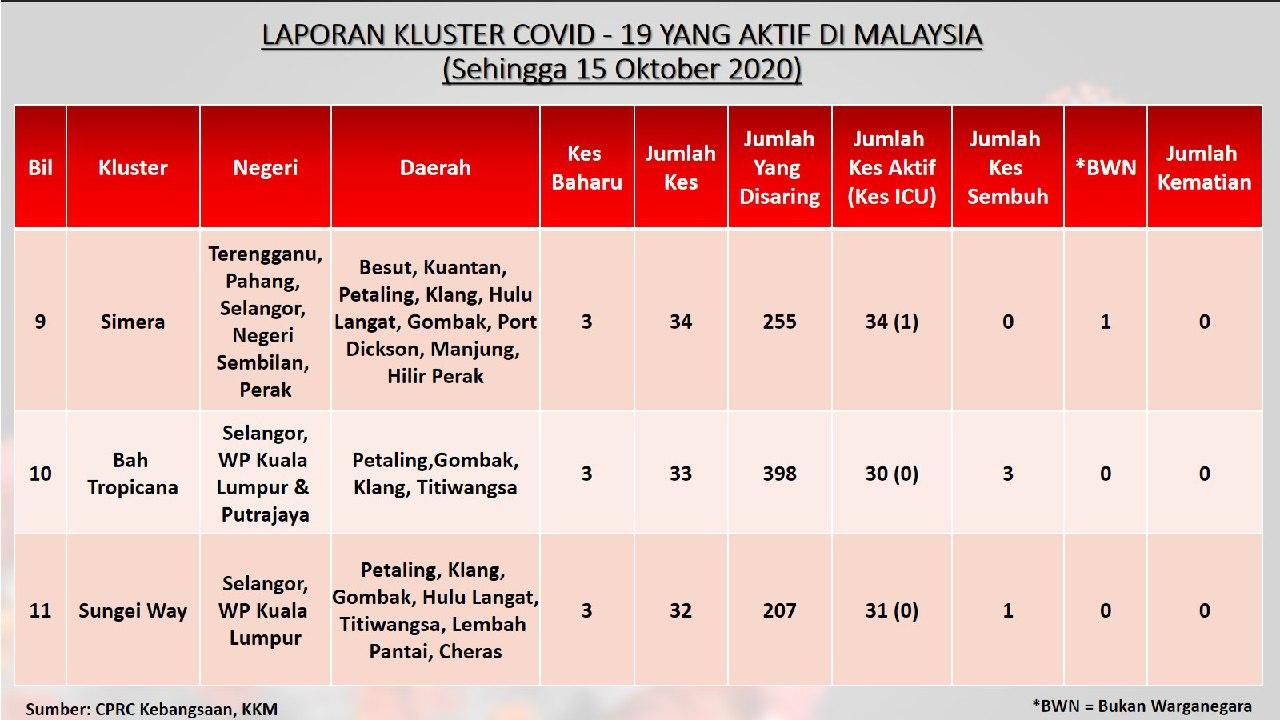 LAPORAN KLUSTER COVID - 19 YANG AKTIF DI MALAYSIA
(Sehingga 15 Oktober 2020)

| Bil | Kluster | Negeri | Daerah | Kes Baharu | Jumlah Kes | Jumlah Yang Disaring | Jumlah Kes Aktif (Kes ICU) | Jumlah Kes Sembuh | *BWN | Jumlah Kematian |
|---|---|---|---|---|---|---|---|---|---|---|
| 9 | Simera | Terengganu, Pahang, Selangor, Negeri Sembilan, Perak | Besut, Kuantan, Petaling, Klang, Hulu Langat, Gombak, Port Dickson, Manjung, Hilir Perak | 3 | 34 | 255 | 34 (1) | 0 | 1 | 0 |
| 10 | Bah Tropicana | Selangor, WP Kuala Lumpur & Putrajaya | Petaling,Gombak, Klang, Titiwangsa | 3 | 33 | 398 | 30 (0) | 3 | 0 | 0 |
| 11 | Sungei Way | Selangor, WP Kuala Lumpur | Petaling, Klang, Gombak, Hulu Langat, Titiwangsa, Lembah Pantai, Cheras | 3 | 32 | 207 | 31 (0) | 1 | 0 | 0 |

Sumber: CPRC Kebangsaan, KKM

*BWN = Bukan Warganegara